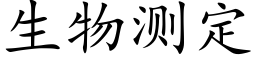 生物测定